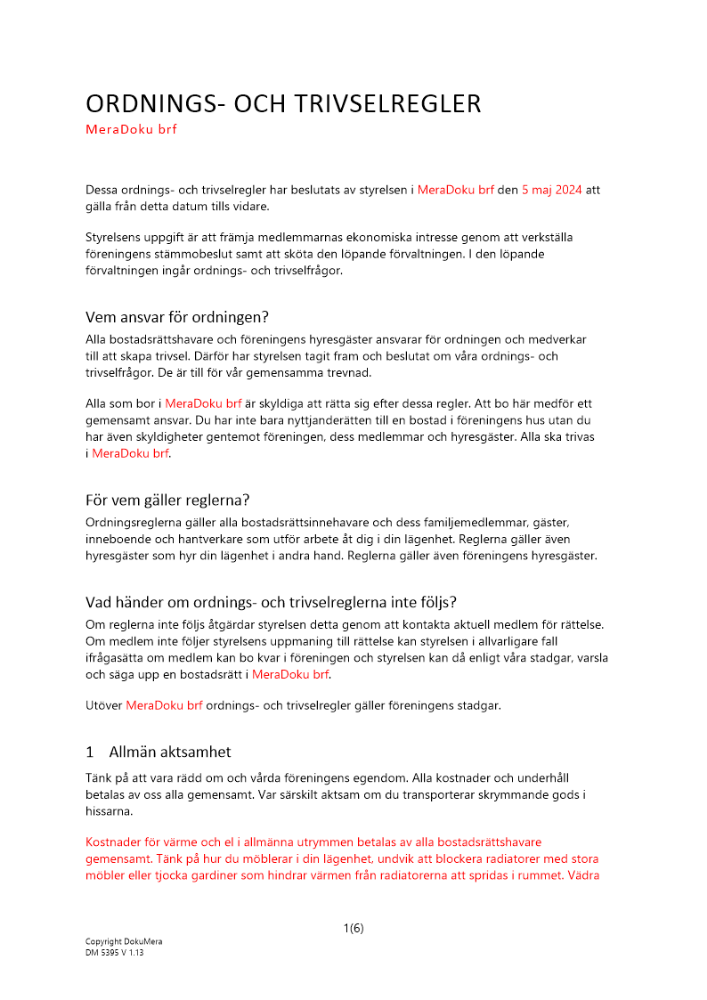 ORDNINGS- OCH TRIVSELREGLER
MeraDoku brf

Dessa ordnings- och trivselregler har beslutats av styrelsen i MeraDoku brf den 5 maj 2024 att gälla från detta datum tills vidare.

Styrelsens uppgift är att främja medlemmarnas ekonomiska intresse genom att verkställa föreningens stämmobeslut samt att sköta den löpande förvaltningen. I den löpande förvaltningen ingår ordnings- och trivselfrågor.

Vem ansvar för ordningen?
Alla bostadsrättshavare och föreningens hyresgäster ansvarar för ordningen och medverkar till att skapa trivsel. Därför har styrelsen tagit fram och beslutat om våra ordnings- och trivselfrågor. De är till för vår gemensamma trevnad.

Alla som bor i MeraDoku brf är skyldiga att rätta sig efter dessa regler. Att bo här medför ett gemensamt ansvar. Du har inte bara nyttjanderätten till en bostad i föreningens hus utan du har även skyldigheter gentemot föreningen, dess medlemmar och hyresgäster. Alla ska trivas i MeraDoku brf.

För vem gäller reglerna?
Ordningsreglerna gäller alla bostadsrättsinnehavare och dess familjemedlemmar, gäster, inneboende och hantverkare som utför arbete åt dig i din lägenhet. Reglerna gäller även hyresgäster som hyr din lägenhet i andra hand. Reglerna gäller även föreningens hyresgäster.

Vad händer om ordnings- och trivselreglerna inte följs?
Om reglerna inte följs åtgärdar styrelsen detta genom att kontakta aktuell medlem för rättelse. Om medlem inte följer styrelsens uppmaning till rättelse kan styrelsen i allvarligare fall ifrågasätta om medlem kan bo kvar i föreningen och styrelsen kan då enligt våra stadgar, varsla och säga upp en bostadsrätt i MeraDoku brf.

Utöver MeraDoku brf ordnings- och trivselregler gäller föreningens stadgar.

1 Allmän aktsamhet
Tänk på att vara rädd om och vårda föreningens egendom. Alla kostnader och underhåll betalas av oss alla gemensamt. Var särskilt aktsam om du transporterar skrymmande gods i hissarna.

Kostnader för värme och el i allmänna utrymmen betalas av alla bostadsrättshavare gemensamt. Tänk på hur du möblerar i din lägenhet, undvik att blockera radiatorer med stora möbler eller tjocka gardiner som hindrar värmen från radiatorerna att spridas i rummet. Vädra

1(6)

Copyright DokuMera
DM 5395 V 1.13